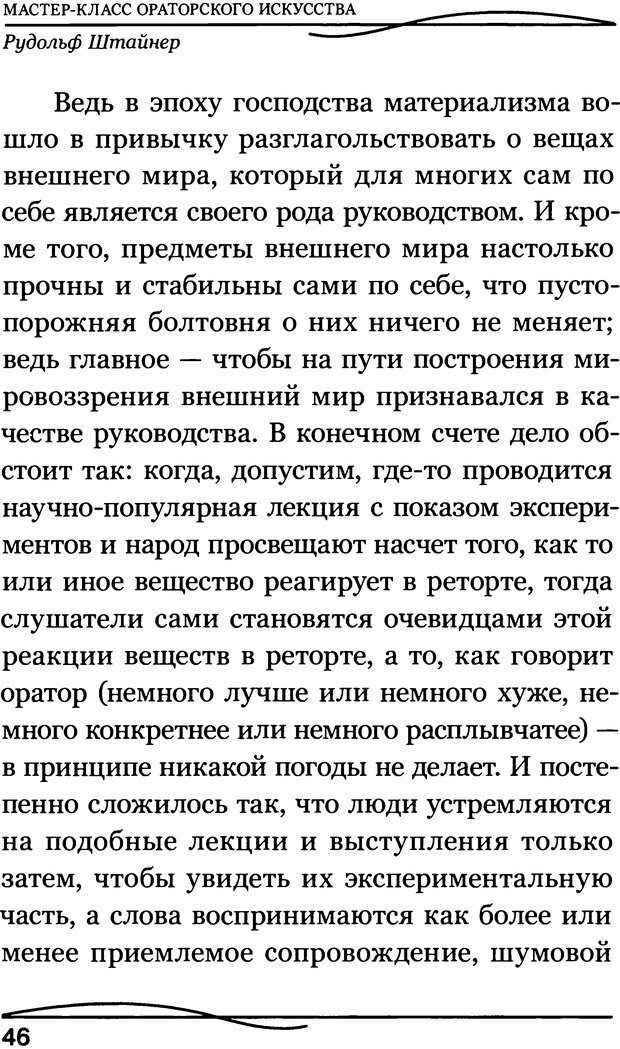 МАСТЕР-КЛАСС ОРАТОРСКОГО ИСКУССТВА
Рудольф Штайнер

Ведь в эпоху господства материализма вошло в привычку разглагольствовать о вещах внешнего мира, который для многих сам по себе является своего рода руководством. И кроме того, предметы внешнего мира настолько прочны и стабильны сами по себе, что пустопорожняя болтовня о них ничего не меняет; ведь главное — чтобы на пути построения мировоззрения внешний мир признавался в качестве руководства. В конечном счете дело обстоит так: когда, допустим, где-то проводится научно-популярная лекция с показом экспериментов и народ просвещают насчет того, как то или иное вещество реагирует в реторте, тогда слушатели сами становятся очевидцами этой реакции веществ в реторте, а то, как говорит оратор (немного лучше или немного хуже, немного конкретнее или немного расплывчатее) — в принципе никакой погоды не делает. И постепенно сложилось так, что люди устремляются на подобные лекции и выступления только затем, чтобы увидеть их экспериментальную часть, а слова воспринимаются как более или менее приемлемое сопровождение, шумовой

46